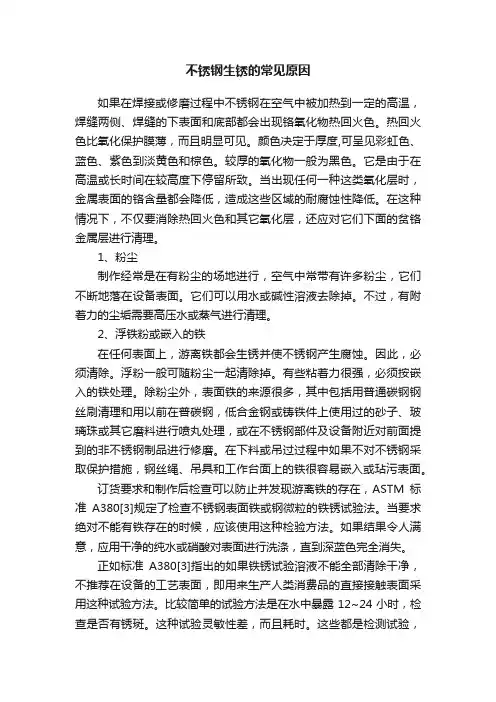 不锈钢生锈的常见原因

如果在焊接或修磨过程中不锈钢在空气中被加热到一定的高温，焊缝两侧、焊缝的下表面和底部都会出现铬氧化物热回火色。热回火色比氧化保护膜薄，而且明显可见。颜色决定于厚度,可呈见彩虹色、蓝色、紫色到淡黄色和棕色。较厚的氧化物一般为黑色。它是由于在高温或长时间在较高度下停留所致。当出现任何一种这类氧化层时，金属表面的铬含量都会降低，造成这些区域的耐腐蚀性降低。在这种情况下，不仅要消除热回火色和其它氧化层，还应对它们下面的贫铬金属层进行清理。

1、粉尘

制作经常是在有粉尘的场地进行，空气中常带有许多粉尘，它们不断地落在设备表面。它们可以用水或碱性溶液去除掉。不过，有附着力的尘垢需要高压水或蒸气进行清理。

2、浮铁粉或嵌入的铁

在任何表面上，游离铁都会生锈并使不锈钢产生腐蚀。因此，必须清除。浮粉一般可随粉尘一起清除掉。有些粘着力很强，必须按嵌入的铁处理。除粉尘外，表面铁的来源很多，其中包括用普通碳钢钢丝刷清理和用以前在普碳钢，低合金钢或铸铁件上使用过的砂子、玻璃珠或其它磨料进行喷丸处理，或在不锈钢部件及设备附近对前面提到的非不锈钢制品进行修磨。在下料或吊过过程中如果不对不锈钢采取保护措施，钢丝绳、吊具和工作台面上的铁很容易嵌入或玷污表面。

订货要求和制作后检查可以防止并发现游离铁的存在，ASTM 标准 A380[3]规定了检查不锈钢表面铁或钢微粒的铁锈试验法。当要求绝对不能有铁存在的时候，应该使用这种检验方法。如果结果令人满意，应用干净的纯水或硝酸对表面进行洗涤，直到深蓝色完全消失。

正如标准 A380[3]指出的如果铁锈试验溶液不能全部清除干净，不推荐在设备的工艺表面，即用来生产人类消费品的直接接触表面采用这种试验方法。比较简单的试验方法是在水中暴露 12~24 小时，检查是否有锈斑。这种试验灵敏性差，而且耗时。这些都是检测试验，